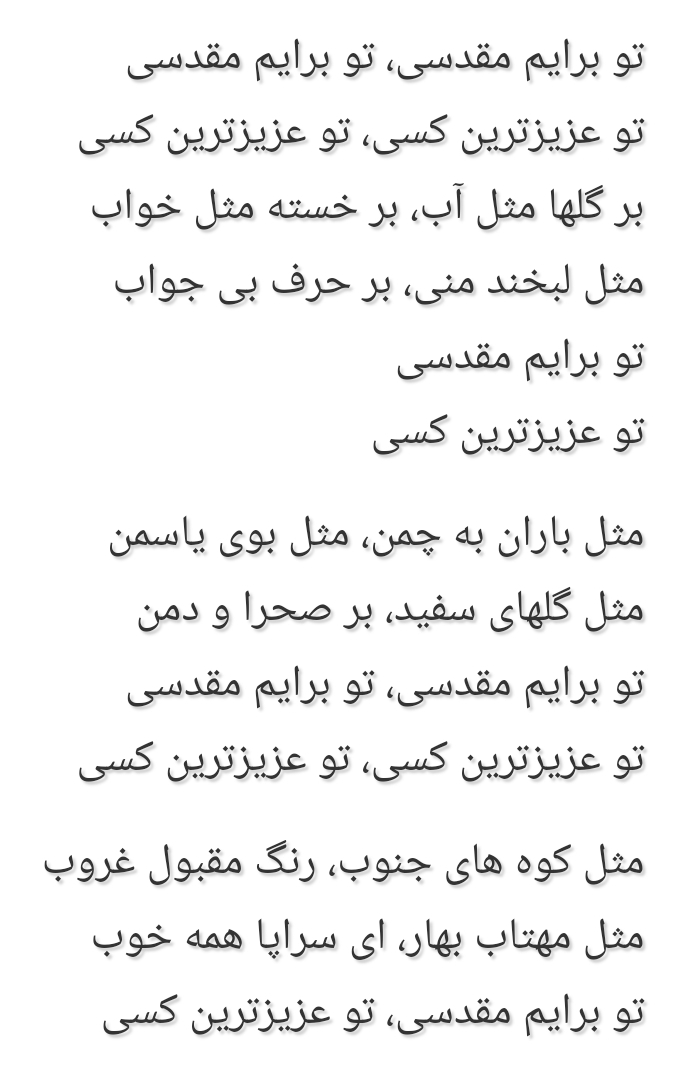 تو برایم مقدسی، تو برایم مقدسی
تو عزیزترین کسی، تو عزیزترین کسی
بر گلها مثل آب، بر خسته مثل خواب
مثل لبخند منی، بر حرف بی جواب
تو برایم مقدسی
تو عزیزترین کسی

مثل باران به چمن، مثل بوی یاسمن
مثل گلهای سفید، بر صحرا و دمن
تو برایم مقدسی، تو برایم مقدسی
تو عزیزترین کسی، تو عزیزترین کسی

مثل کوه های جنوب، رنگ مقبول غروب
مثل مهتاب بهار، ای سراپا همه خوب
تو برایم مقدسی، تو عزیزترین کسی